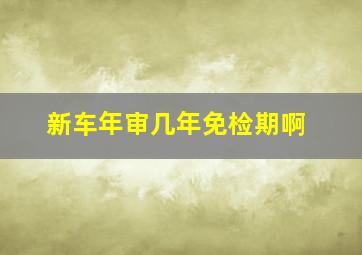 新车年审几年免检期啊